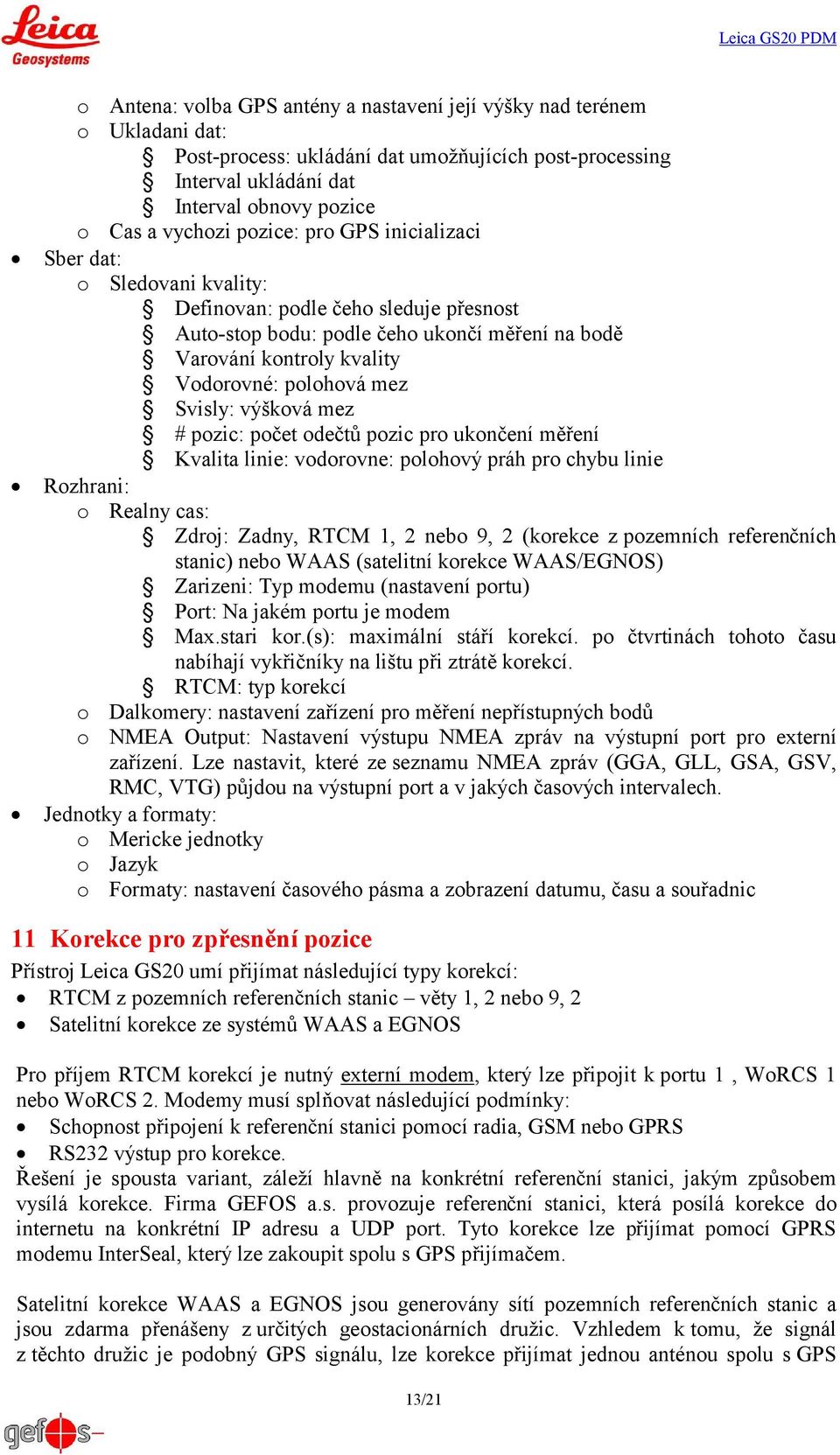 Leica Geosystems

Leica GS20 PDM

o Antena: volba GPS antény a nastavení její výšky nad terénem
o Ukladani dat:
§ Post-process: ukládání dat umožňujících post-processing
§ Interval ukládání dat
§ Interval obnovy pozice
o Cas a vychozi pozice: pro GPS inicializaci
• Sber dat:
o Sledovani kvality:
§ Definovan: podle čeho sleduje přesnost
§ Auto-stop bodu: podle čeho ukončí měření na bodě
§ Varování kontroly kvality
§ Vodorovné: polohová mez
§ Svisly: výšková mez
§ # pozic: počet odečtů pozic pro ukončení měření
§ Kvalita linie: vodorovne: polohový práh pro chybu linie
• Rozhrani:
o Realny cas:
§ Zdroj: Zadny, RTCM 1, 2 nebo 9, 2 (korekce z pozemních referenčních stanic) nebo WAAS (satelitní korekce WAAS/EGNOS)
§ Zarizeni: Typ modemu (nastavení portu)
§ Port: Na jakém portu je modem
§ Max.stari kor.(s): maximální stáří korekcí. po čtvrtinách tohoto času nabíhají vykřičníky na lištu při ztrátě korekcí.
§ RTCM: typ korekcí
o Dalkomery: nastavení zařízení pro měření nepřístupných bodů
o NMEA Output: Nastavení výstupu NMEA zpráv na výstupní port pro externí zařízení. Lze nastavit, které ze seznamu NMEA zpráv (GGA, GLL, GSA, GSV, RMC, VTG) půjdou na výstupní port a v jakých časových intervalech.
• Jednotky a formaty:
o Mericke jednotky
o Jazyk
o Formaty: nastavení časového pásma a zobrazení datumu, času a souřadnic

11 Korekce pro zpřesnění pozice
Přístroj Leica GS20 umí přijímat následující typy korekcí:
• RTCM z pozemních referenčních stanic – věty 1, 2 nebo 9, 2
• Satelitní korekce ze systémů WAAS a EGNOS

Pro příjem RTCM korekcí je nutný externí modem, který lze připojit k portu 1 , WoRCS 1 nebo WoRCS 2. Modemy musí splňovat následující podmínky:
• Schopnost připojení k referenční stanici pomocí radia, GSM nebo GPRS
• RS232 výstup pro korekce.
Řešení je spousta variant, záleží hlavně na konkrétní referenční stanici, jakým způsobem vysílá korekce. Firma GEFOS a.s. provozuje referenční stanici, která posílá korekce do internetu na konkrétní IP adresu a UDP port. Tyto korekce lze přijímat pomocí GPRS modemu InterSeal, který lze zakoupit spolu s GPS přijímačem.

Satelitní korekce WAAS a EGNOS jsou generovány sítí pozemních referenčních stanic a jsou zdarma přenášeny z určitých geostacionárních družic. Vzhledem k tomu, že signál z těchto družic je podobný GPS signálu, lze korekce přijímat jednou anténou spolu s GPS

13/21

gefos